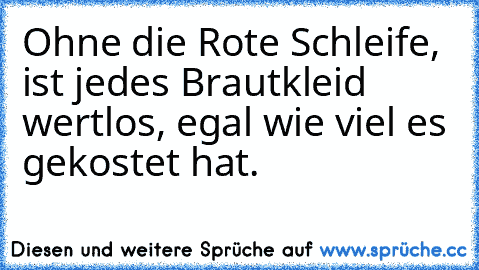 Ohne die Rote Schleife, ist jedes Brautkleid wertlos, egal wie viel es gekostet hat.

Diesen und weitere Sprüche auf www.sprüche.cc